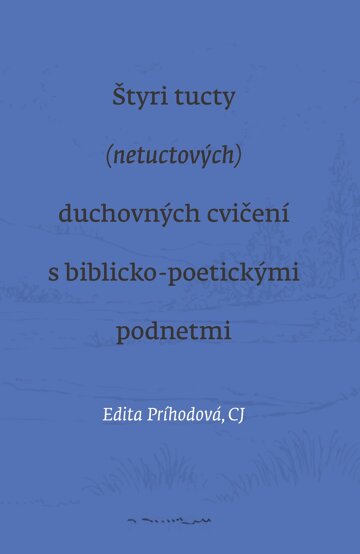 Štyri tucty
(netuctových)
duchovných cvičení
s biblicko-poetickými
podnetmi

Edita Príhodová, CJ